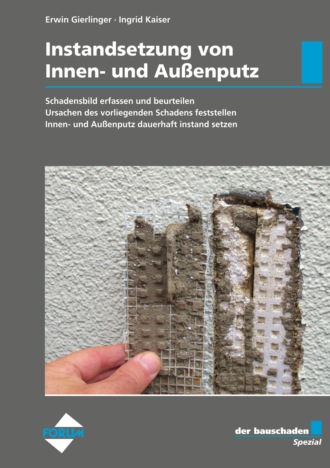 Erwin Gierlinger · Ingrid Kaiser

Instandsetzung von Innen- und Außenputz

Schadensbild erfassen und beurteilen
Ursachen des vorliegenden Schadens feststellen
Innen- und Außenputz dauerhaft instand setzen

FORUM

der bauschaden
Spezial